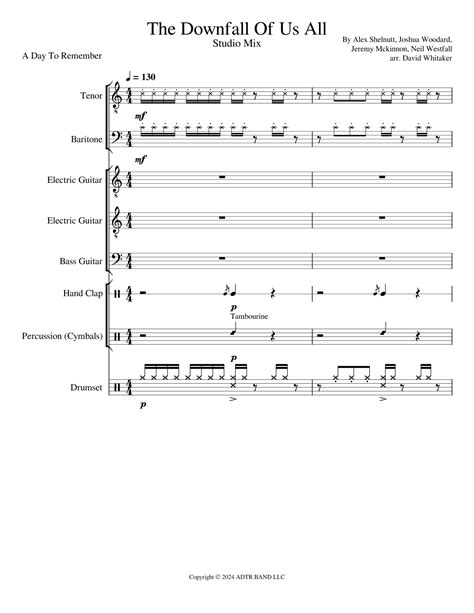 The Downfall Of Us All
Studio Mix

A Day To Remember

By Alex Shelnutt, Joshua Woodard, Jeremy Mckinnon, Neil Westfall
arr. David Whitaker

♩ = 130

Tenor
mf
Baritone
mf
Electric Guitar
Electric Guitar
Bass Guitar
Hand Clap
p
Tambourine
Percussion (Cymbals)
p
Drumset
p

Copyright © 2024 ADTR BAND LLC